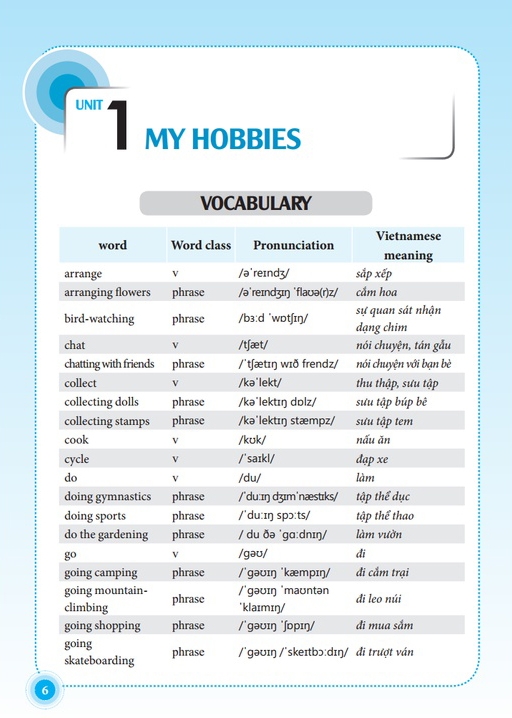 UNIT 1 MY HOBBIES

VOCABULARY

| word | Word class | Pronunciation | Vietnamese meaning |
|---|---|---|---|
| arrange | v | /əˈreɪndʒ/ | sắp xếp |
| arranging flowers | phrase | /əˈreɪndʒɪŋ ˈflaʊə(r)z/ | cắm hoa |
| bird-watching | phrase | /bɜːd ˈwɒtʃɪŋ/ | sự quan sát nhận dạng chim |
| chat | v | /tʃæt/ | nói chuyện, tán gẫu |
| chatting with friends | phrase | /ˈtʃætɪŋ wɪð frendz/ | nói chuyện với bạn bè |
| collect | v | /kəˈlekt/ | thu thập, sưu tập |
| collecting dolls | phrase | /kəˈlektɪŋ dɒlz/ | sưu tập búp bê |
| collecting stamps | phrase | /kəˈlektɪŋ stæmpz/ | sưu tập tem |
| cook | v | /kʊk/ | nấu ăn |
| cycle | v | /ˈsaɪkl/ | đạp xe |
| do | v | /du/ | làm |
| doing gymnastics | phrase | /ˈduːɪŋ dʒɪmˈnæstɪks/ | tập thể dục |
| doing sports | phrase | /ˈduːɪŋ spɔːts/ | tập thể thao |
| do the gardening | phrase | / du ðə ˈgɑːdnɪŋ/ | làm vườn |
| go | v | /gəʊ/ | đi |
| going camping | phrase | /ˈgəʊɪŋ ˈkæmpɪŋ/ | đi cắm trại |
| going mountain-climbing | phrase | /ˈgəʊɪŋ ˈmaʊntən ˈklaɪmɪŋ/ | đi leo núi |
| going shopping | phrase | /ˈgəʊɪŋ ˈʃɒpɪŋ/ | đi mua sắm |
| going skateboarding | phrase | /ˈgəʊɪŋ /ˈskeɪtbɔːdɪŋ/ | đi trượt ván |

6